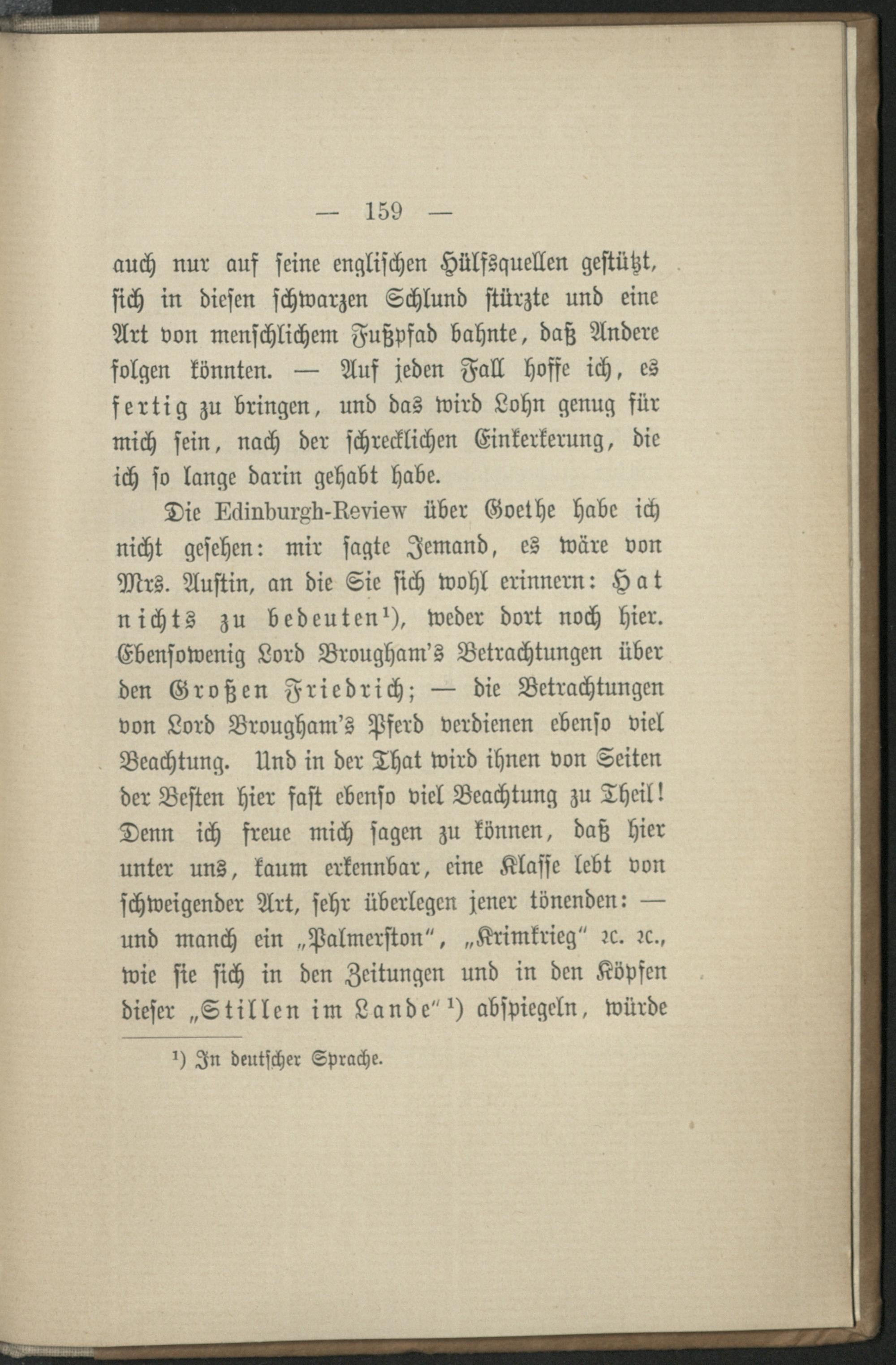 — 159 —

auch nur auf seine englischen Hülfsquellen gestützt, sich in diesen schwarzen Schlund stürzte und eine Art von menschlichem Fußpfad bahnte, daß Andere folgen könnten. — Auf jeden Fall hoffe ich, es fertig zu bringen, und das wird Lohn genug für mich sein, nach der schrecklichen Einkerkerung, die ich so lange darin gehabt habe.

Die Edinburgh-Review über Goethe habe ich nicht gesehen: mir sagte Jemand, es wäre von Mrs. Austin, an die Sie sich wohl erinnern: Hat nichts zu bedeuten$^{1}$), weder dort noch hier. Ebensowenig Lord Brougham's Betrachtungen über den Großen Friedrich; — die Betrachtungen von Lord Brougham's Pferd verdienen ebenso viel Beachtung. Und in der That wird ihnen von Seiten der Besten hier fast ebenso viel Beachtung zu Theil! Denn ich freue mich sagen zu können, daß hier unter uns, kaum erkennbar, eine Klasse lebt von schweigender Art, sehr überlegen jener tönenden: — und manch ein „Palmerston", „Krimkrieg" ꝛc. ꝛc., wie sie sich in den Zeitungen und in den Köpfen dieser „Stillen im Lande"$^{1}$) abspiegeln, würde

$^{1}$) In deutscher Sprache.